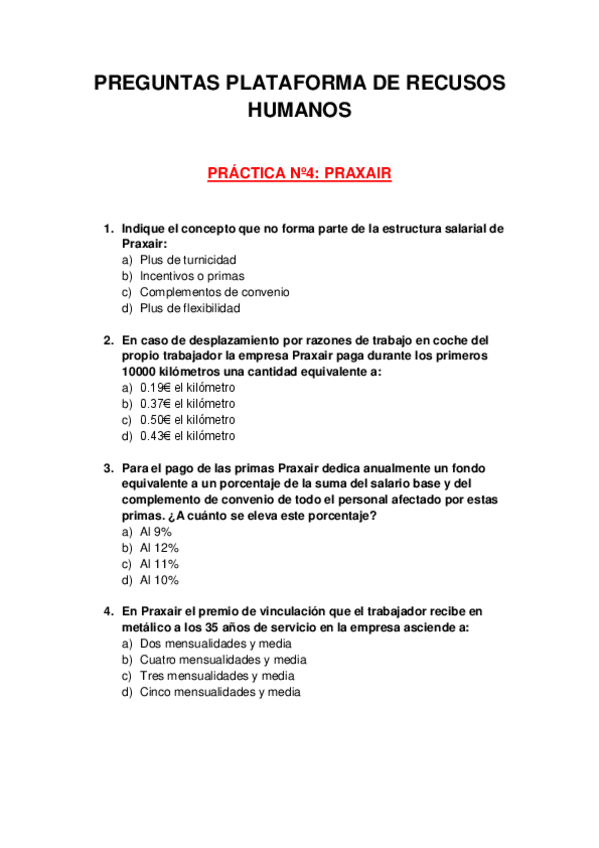 PREGUNTAS PLATAFORMA DE RECUSOS HUMANOS

PRÁCTICA Nº4: PRAXAIR

1. Indique el concepto que no forma parte de la estructura salarial de Praxair:
a) Plus de turnicidad
b) Incentivos o primas
c) Complementos de convenio
d) Plus de flexibilidad

2. En caso de desplazamiento por razones de trabajo en coche del propio trabajador la empresa Praxair paga durante los primeros 10000 kilómetros una cantidad equivalente a:
a) 0.19€ el kilómetro
b) 0.37€ el kilómetro
c) 0.50€ el kilómetro
d) 0.43€ el kilómetro

3. Para el pago de las primas Praxair dedica anualmente un fondo equivalente a un porcentaje de la suma del salario base y del complemento de convenio de todo el personal afectado por estas primas. ¿A cuánto se eleva este porcentaje?
a) Al 9%
b) Al 12%
c) Al 11%
d) Al 10%

4. En Praxair el premio de vinculación que el trabajador recibe en metálico a los 35 años de servicio en la empresa asciende a:
a) Dos mensualidades y media
b) Cuatro mensualidades y media
c) Tres mensualidades y media
d) Cinco mensualidades y media